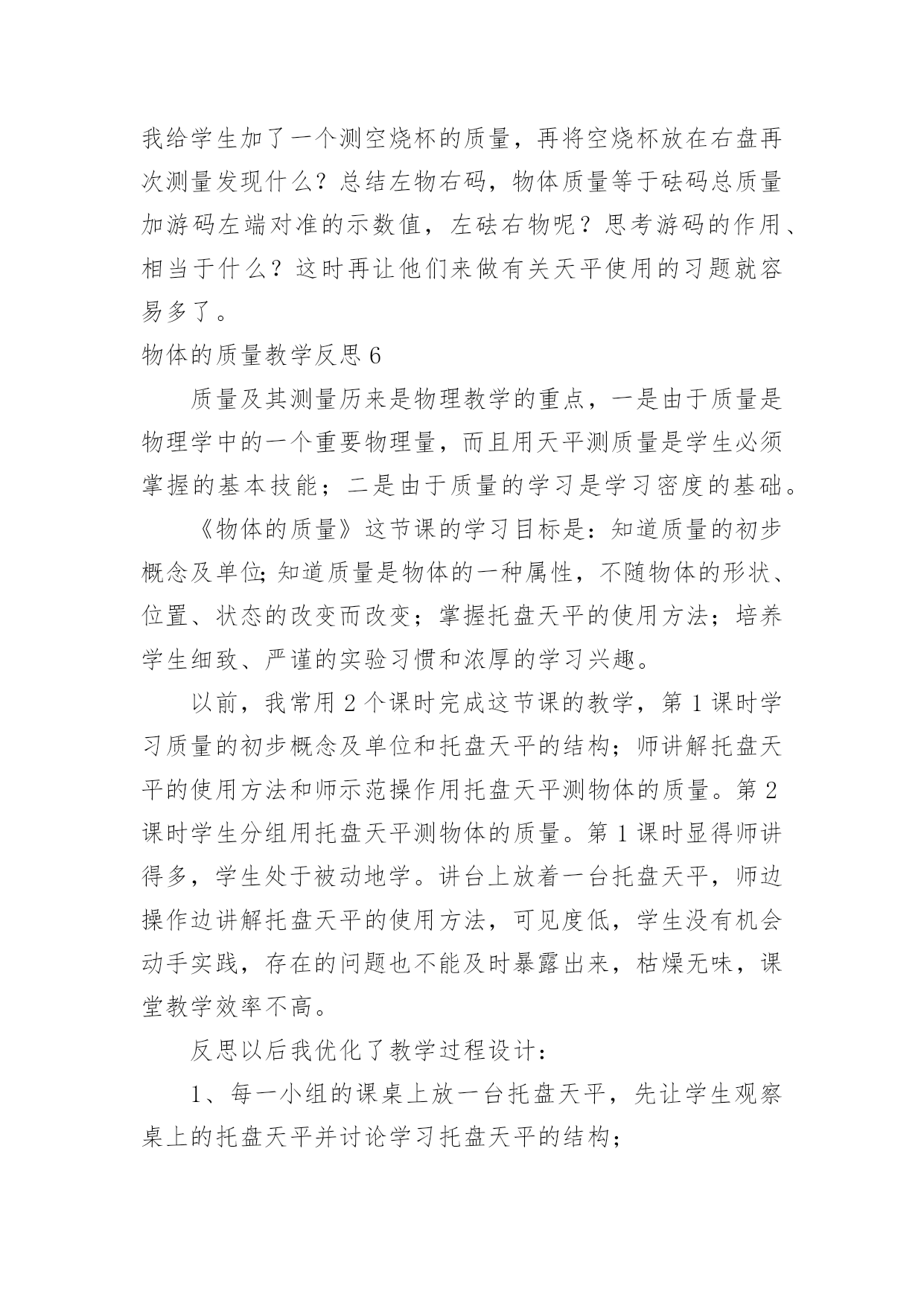 我给学生加了一个测空烧杯的质量，再将空烧杯放在右盘再次测量发现什么？总结左物右码，物体质量等于砝码总质量加游码左端对准的示数值，左砝右物呢？思考游码的作用、相当于什么？这时再让他们来做有关天平使用的习题就容易多了。

物体的质量教学反思 6

质量及其测量历来是物理教学的重点，一是由于质量是物理学中的一个重要物理量，而且用天平测质量是学生必须掌握的基本技能；二是由于质量的学习是学习密度的基础。

《物体的质量》这节课的学习目标是：知道质量的初步概念及单位;知道质量是物体的一种属性，不随物体的形状、位置、状态的改变而改变；掌握托盘天平的使用方法；培养学生细致、严谨的实验习惯和浓厚的学习兴趣。

以前，我常用 2 个课时完成这节课的教学，第 1 课时学习质量的初步概念及单位和托盘天平的结构；师讲解托盘天平的使用方法和师示范操作用托盘天平测物体的质量。第 2 课时学生分组用托盘天平测物体的质量。第 1 课时显得师讲得多，学生处于被动地学。讲台上放着一台托盘天平，师边操作边讲解托盘天平的使用方法，可见度低，学生没有机会动手实践，存在的问题也不能及时暴露出来，枯燥无味，课堂教学效率不高。

反思以后我优化了教学过程设计：

1、每一小组的课桌上放一台托盘天平，先让学生观察桌上的托盘天平并讨论学习托盘天平的结构；